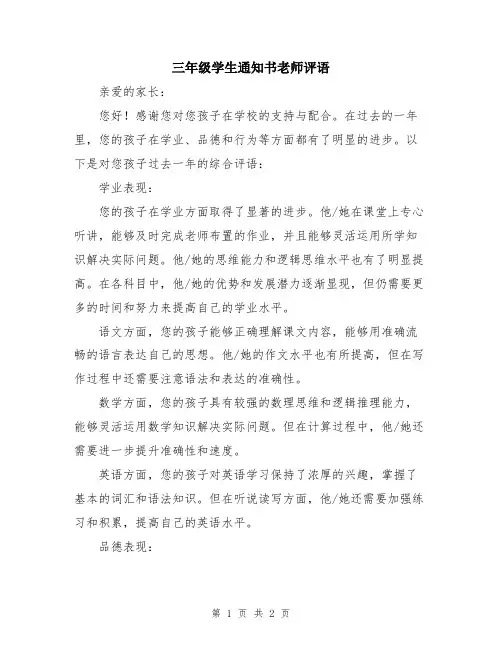 三年级学生通知书老师评语

亲爱的家长：

您好！感谢您对您孩子在学校的支持与配合。在过去的一年里，您的孩子在学业、品德和行为等方面都有了明显的进步。以下是对您孩子过去一年的综合评语：

学业表现：

您的孩子在学业方面取得了显著的进步。他/她在课堂上专心听讲，能够及时完成老师布置的作业，并且能够灵活运用所学知识解决实际问题。他/她的思维能力和逻辑思维水平也有了明显提高。在各科目中，他/她的优势和发展潜力逐渐显现，但仍需要更多的时间和努力来提高自己的学业水平。

语文方面，您的孩子能够正确理解课文内容，能够用准确流畅的语言表达自己的思想。他/她的作文水平也有所提高，但在写作过程中还需要注意语法和表达的准确性。

数学方面，您的孩子具有较强的数理思维和逻辑推理能力，能够灵活运用数学知识解决实际问题。但在计算过程中，他/她还需要进一步提升准确性和速度。

英语方面，您的孩子对英语学习保持了浓厚的兴趣，掌握了基本的词汇和语法知识。但在听说读写方面，他/她还需要加强练习和积累，提高自己的英语水平。

品德表现：

第 1 页 共 2 页